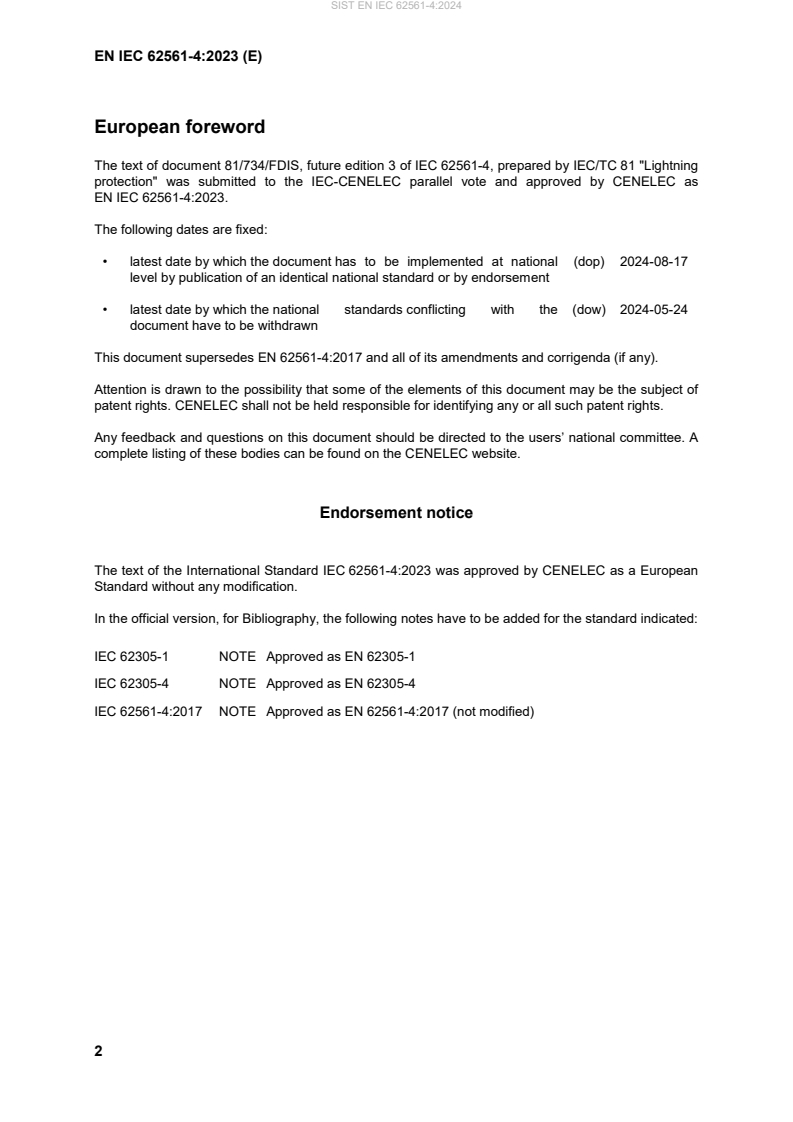 SIST EN IEC 62561-4:2024

EN IEC 62561-4:2023 (E)

European foreword

The text of document 81/734/FDIS, future edition 3 of IEC 62561-4, prepared by IEC/TC 81 "Lightning protection" was submitted to the IEC-CENELEC parallel vote and approved by CENELEC as EN IEC 62561-4:2023.

The following dates are fixed:

• latest date by which the document has to be implemented at national level by publication of an identical national standard or by endorsement (dop) 2024-08-17

• latest date by which the national standards conflicting with the document have to be withdrawn (dow) 2024-05-24

This document supersedes EN 62561-4:2017 and all of its amendments and corrigenda (if any).

Attention is drawn to the possibility that some of the elements of this document may be the subject of patent rights. CENELEC shall not be held responsible for identifying any or all such patent rights.

Any feedback and questions on this document should be directed to the users' national committee. A complete listing of these bodies can be found on the CENELEC website.

Endorsement notice

The text of the International Standard IEC 62561-4:2023 was approved by CENELEC as a European Standard without any modification.

In the official version, for Bibliography, the following notes have to be added for the standard indicated:

IEC 62305-1 NOTE Approved as EN 62305-1

IEC 62305-4 NOTE Approved as EN 62305-4

IEC 62561-4:2017 NOTE Approved as EN 62561-4:2017 (not modified)

2